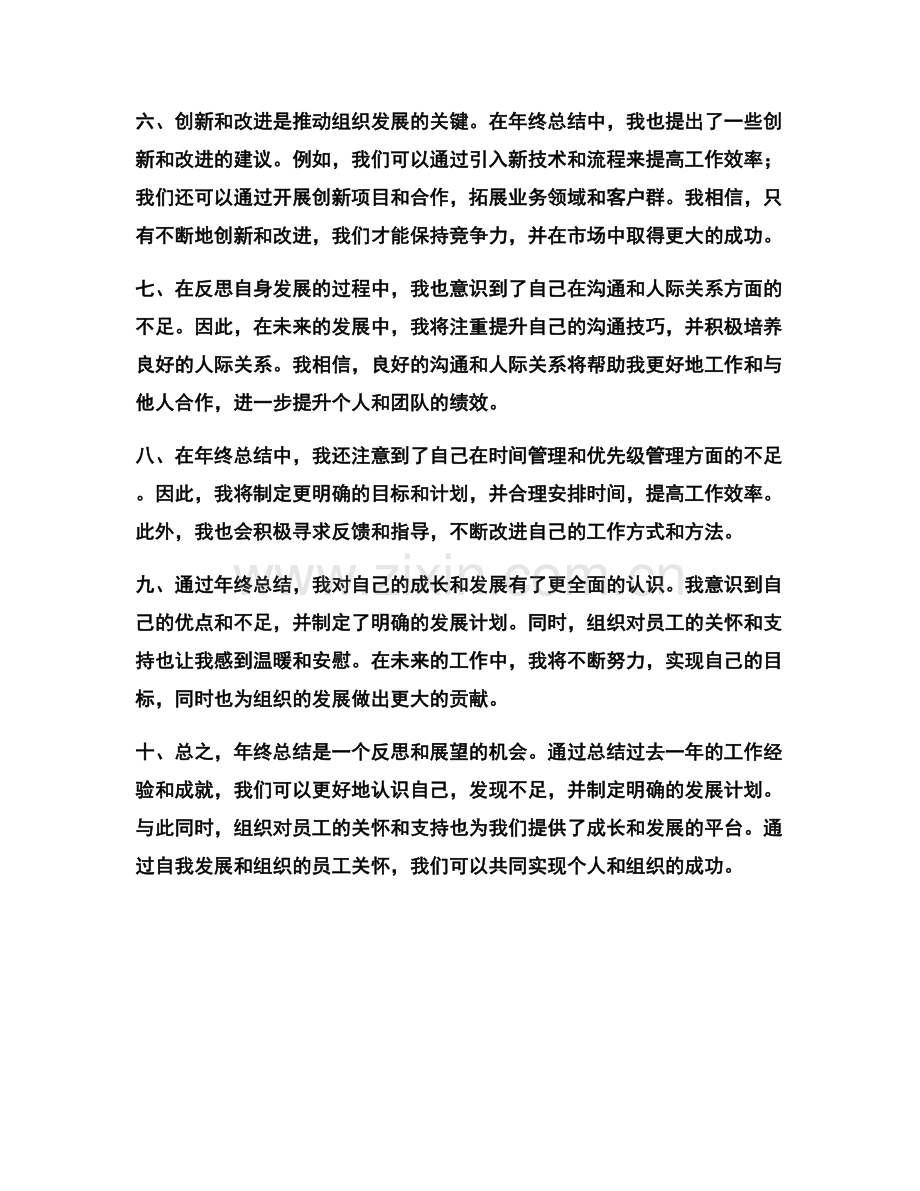 六、创新和改进是推动组织发展的关键。在年终总结中，我也提出了一些创新和改进的建议。例如，我们可以通过引入新技术和流程来提高工作效率；我们还可以通过开展创新项目和合作，拓展业务领域和客户群。我相信，只有不断地创新和改进，我们才能保持竞争力，并在市场中取得更大的成功。

七、在反思自身发展的过程中，我也意识到了自己在沟通和人际关系方面的不足。因此，在未来的发展中，我将注重提升自己的沟通技巧，并积极培养良好的人际关系。我相信，良好的沟通和人际关系将帮助我更好地工作和与他人合作，进一步提升个人和团队的绩效。

八、在年终总结中，我还注意到了自己在时间管理和优先级管理方面的不足。因此，我将制定更明确的目标和计划，并合理安排时间，提高工作效率。此外，我也会积极寻求反馈和指导，不断改进自己的工作方式和方法。

九、通过年终总结，我对自己的成长和发展有了更全面的认识。我意识到自己的优点和不足，并制定了明确的发展计划。同时，组织对员工的关怀和支持也让我感到温暖和安慰。在未来的工作中，我将不断努力，实现自己的目标，同时也为组织的发展做出更大的贡献。

十、总之，年终总结是一个反思和展望的机会。通过总结过去一年的工作经验和成就，我们可以更好地认识自己，发现不足，并制定明确的发展计划。与此同时，组织对员工的关怀和支持也为我们提供了成长和发展的平台。通过自我发展和组织的员工关怀，我们可以共同实现个人和组织的成功。

www.zixin.com.cn